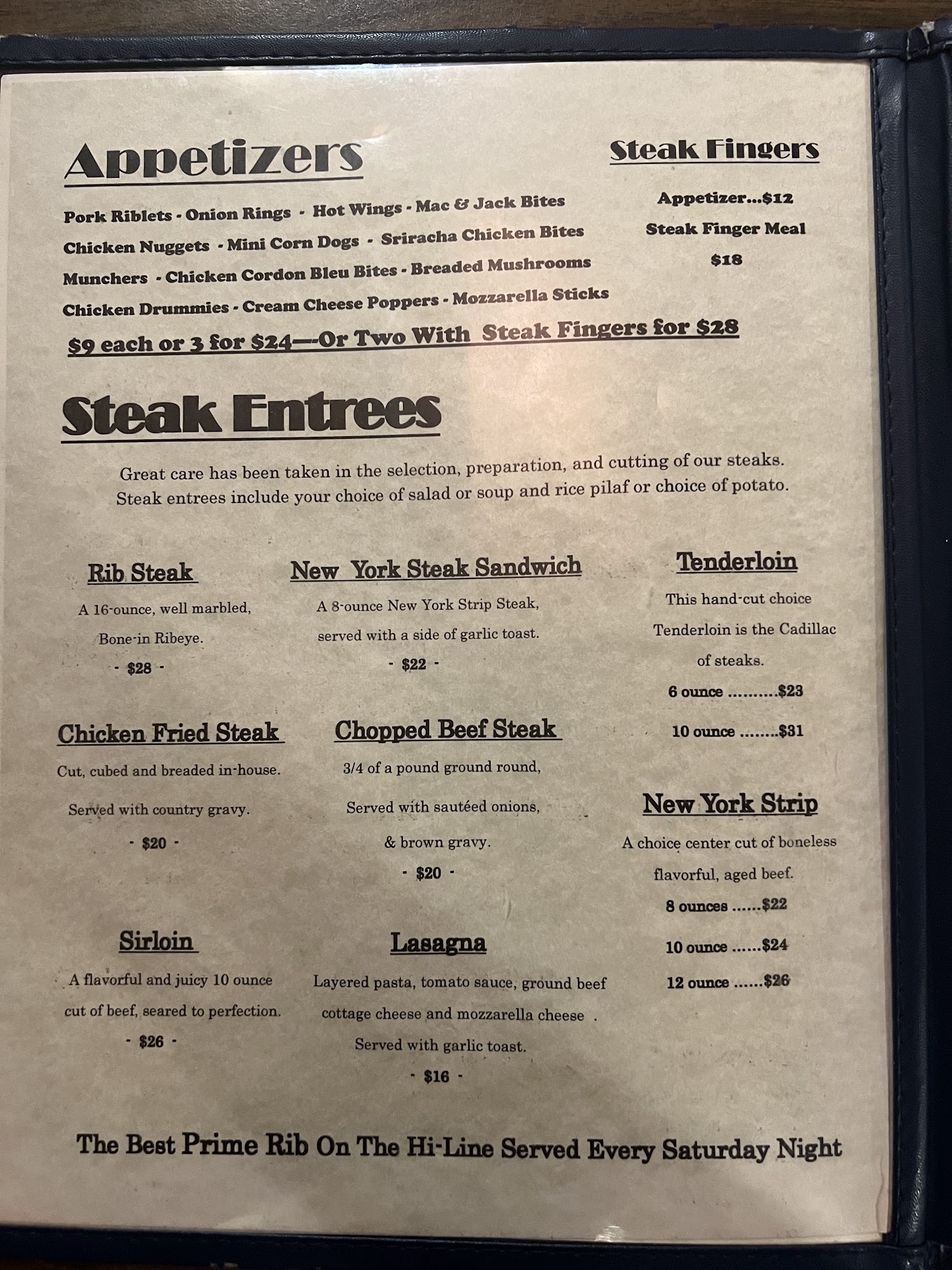 Appetizers

Pork Riblets - Onion Rings - Hot Wings - Mac & Jack Bites
Chicken Nuggets - Mini Corn Dogs - Sriracha Chicken Bites
Munchers - Chicken Cordon Bleu Bites - Breaded Mushrooms
Chicken Drummies - Cream Cheese Poppers - Mozzarella Sticks

$9 each or 3 for $24—-Or Two With Steak Fingers for $28

Steak Fingers

Appetizer...$12

Steak Finger Meal

$18

Steak Entrees

Great care has been taken in the selection, preparation, and cutting of our steaks. Steak entrees include your choice of salad or soup and rice pilaf or choice of potato.

Rib Steak

A 16-ounce, well marbled, Bone-in Ribeye.

- $28 -

Chicken Fried Steak

Cut, cubed and breaded in-house.

Served with country gravy.

- $20 -

Sirloin

A flavorful and juicy 10 ounce cut of beef, seared to perfection.

- $26 -

New York Steak Sandwich

A 8-ounce New York Strip Steak, served with a side of garlic toast.

- $22 -

Chopped Beef Steak

3/4 of a pound ground round,

Served with sautéed onions,

& brown gravy.

- $20 -

Lasagna

Layered pasta, tomato sauce, ground beef cottage cheese and mozzarella cheese .

Served with garlic toast.

- $16 -

Tenderloin

This hand-cut choice Tenderloin is the Cadillac of steaks.

6 ounce $23

10 ounce $31

New York Strip

A choice center cut of boneless flavorful, aged beef.

8 ounces $22

10 ounce $24

12 ounce $26

The Best Prime Rib On The Hi-Line Served Every Saturday Night